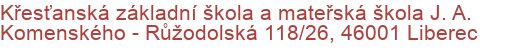 Křesťanská základní škola a mateřská škola J. A. Komenského - Růžodolská 118/26, 46001 Liberec